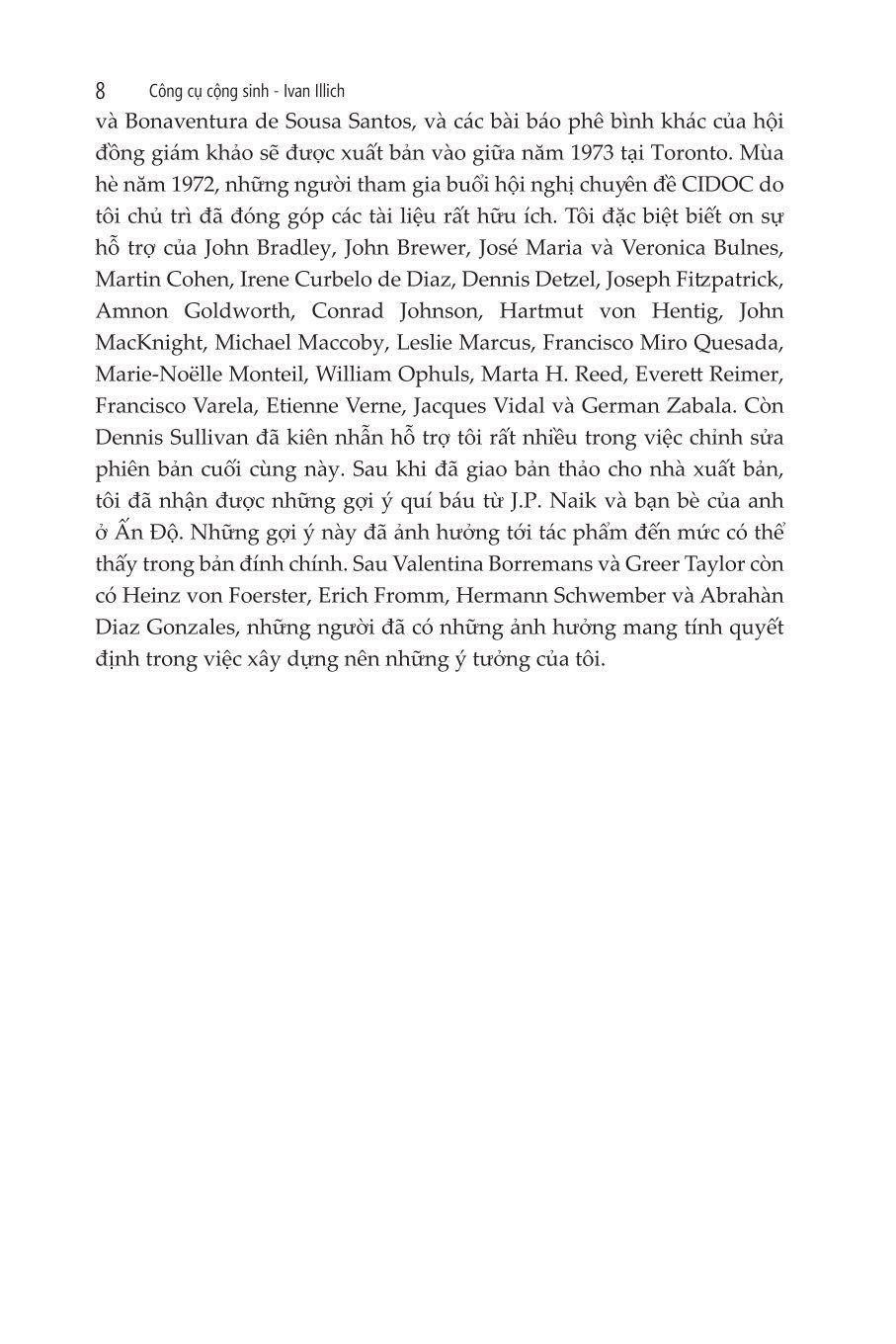 8 Công cụ cộng sinh - Ivan Illich

và Bonaventura de Sousa Santos, và các bài báo phê bình khác của hội đồng giám khảo sẽ được xuất bản vào giữa năm 1973 tại Toronto. Mùa hè năm 1972, những người tham gia buổi hội nghị chuyên đề CIDOC do tôi chủ trì đã đóng góp các tài liệu rất hữu ích. Tôi đặc biệt biết ơn sự hỗ trợ của John Bradley, John Brewer, José Maria và Veronica Bulnes, Martin Cohen, Irene Curbelo de Diaz, Dennis Detzel, Joseph Fitzpatrick, Amnon Goldworth, Conrad Johnson, Hartmut von Hentig, John MacKnight, Michael Maccoby, Leslie Marcus, Francisco Miro Quesada, Marie-Noëlle Monteil, William Ophuls, Marta H. Reed, Everett Reimer, Francisco Varela, Etienne Verne, Jacques Vidal và German Zabala. Còn Dennis Sullivan đã kiên nhẫn hỗ trợ tôi rất nhiều trong việc chỉnh sửa phiên bản cuối cùng này. Sau khi đã giao bản thảo cho nhà xuất bản, tôi đã nhận được những gợi ý quí báu từ J.P. Naik và bạn bè của anh ở Ấn Độ. Những gợi ý này đã ảnh hưởng tới tác phẩm đến mức có thể thấy trong bản đính chính. Sau Valentina Borremans và Greer Taylor còn có Heinz von Foerster, Erich Fromm, Hermann Schwember và Abrahàn Diaz Gonzales, những người đã có những ảnh hưởng mang tính quyết định trong việc xây dựng nên những ý tưởng của tôi.